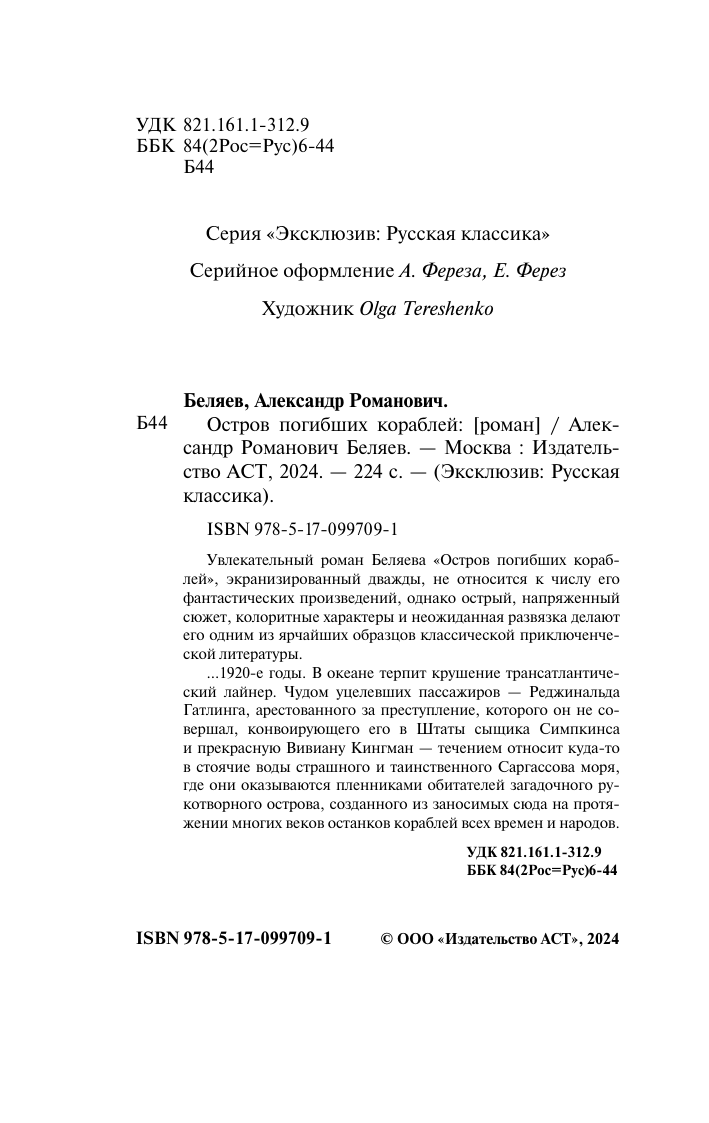 УДК 821.161.1-312.9
ББК 84(2Рос=Рус)6-44
Б44

Серия «Эксклюзив: Русская классика»

Серийное оформление А. Фереза, Е. Ферез

Художник Olga Tereshenko

Беляев, Александр Романович.

Б44 Остров погибших кораблей: [роман] / Александр Романович Беляев. — Москва : Издательство АСТ, 2024. — 224 с. — (Эксклюзив: Русская классика).

ISBN 978-5-17-099709-1

Увлекательный роман Беляева «Остров погибших кораблей», экранизированный дважды, не относится к числу его фантастических произведений, однако острый, напряженный сюжет, колоритные характеры и неожиданная развязка делают его одним из ярчайших образцов классической приключенческой литературы.

...1920-е годы. В океане терпит крушение трансатлантический лайнер. Чудом уцелевших пассажиров — Реджинальда Гатлинга, арестованного за преступление, которого он не совершал, конвоирующего его в Штаты сыщика Симпкинса и прекрасную Вивиану Кингман — течением относит куда-то в стоячие воды страшного и таинственного Саргассова моря, где они оказываются пленниками обитателей загадочного рукотворного острова, созданного из заносимых сюда на протяжении многих веков останков кораблей всех времен и народов.

УДК 821.161.1-312.9
ББК 84(2Рос=Рус)6-44

ISBN 978-5-17-099709-1

© ООО «Издательство АСТ», 2024